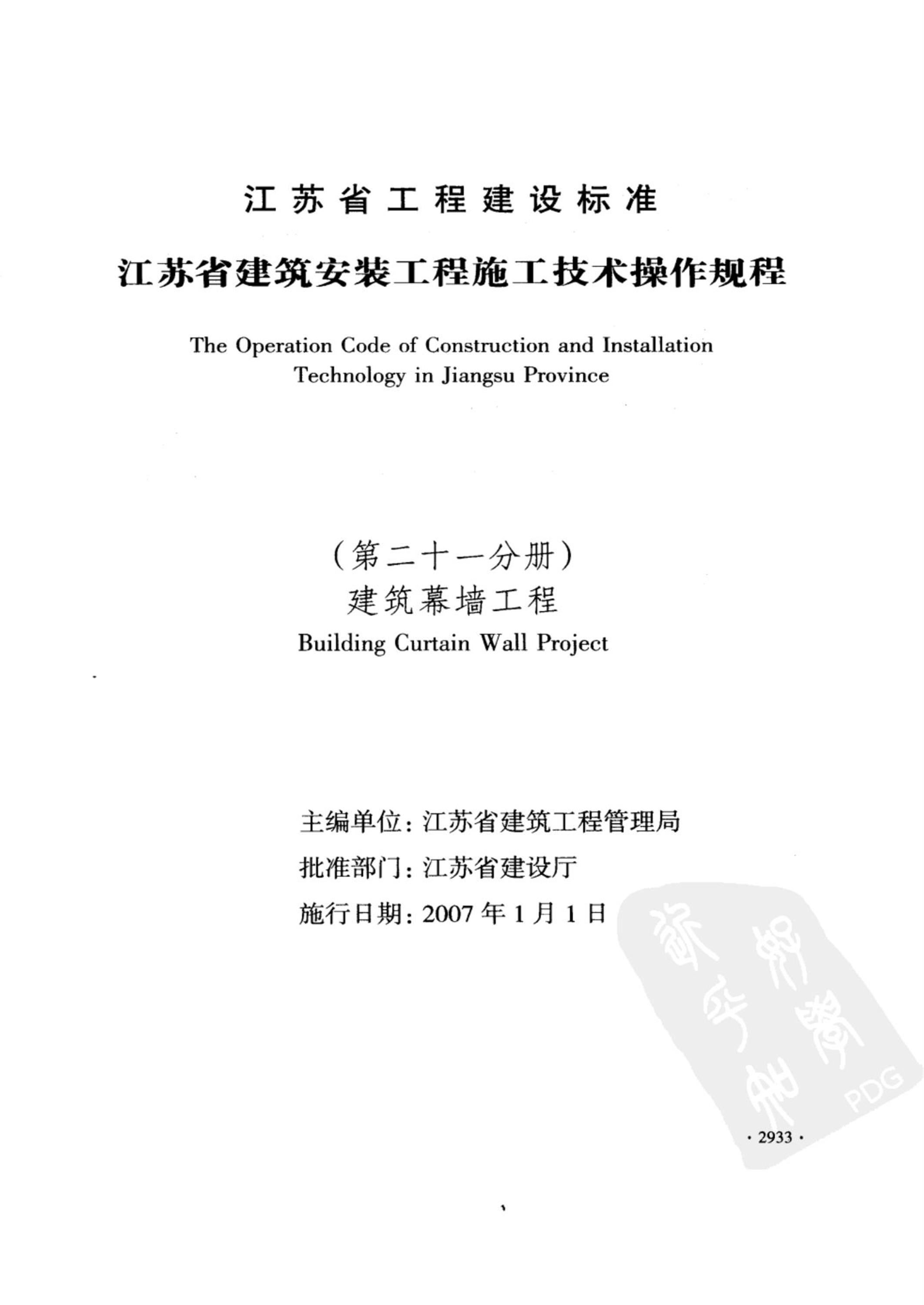 江苏省工程建设标准

江苏省建筑安装工程施工技术操作规程

The Operation Code of Construction and Installation Technology in Jiangsu Province

（第二十一分册）
建筑幕墙工程
Building Curtain Wall Project

主编单位：江苏省建筑工程管理局
批准部门：江苏省建设厅
施行日期：2007 年 1 月 1 日

PDG

· 2933 ·